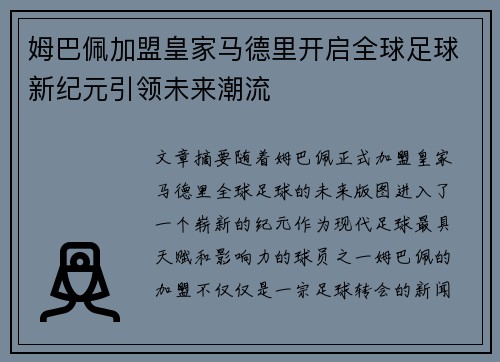 姆巴佩加盟皇家马德里开启全球足球新纪元引领未来潮流

文章摘要随着姆巴佩正式加盟皇家马德里全球足球的未来版图进入了一个崭新的纪元作为现代足球最具天赋和影响力的球员之一姆巴佩的加盟不仅仅是一宗足球转会的新闻